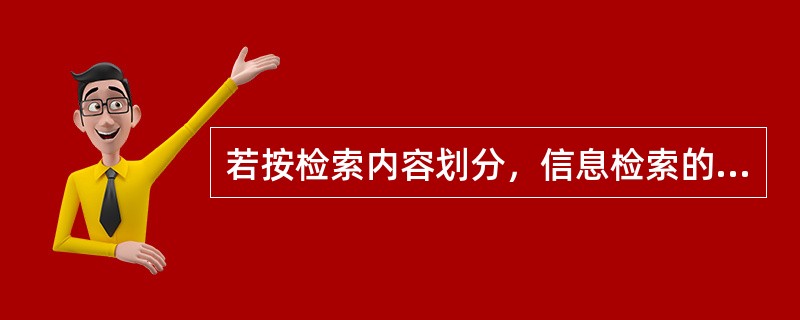 若按检索内容划分，信息检索的...